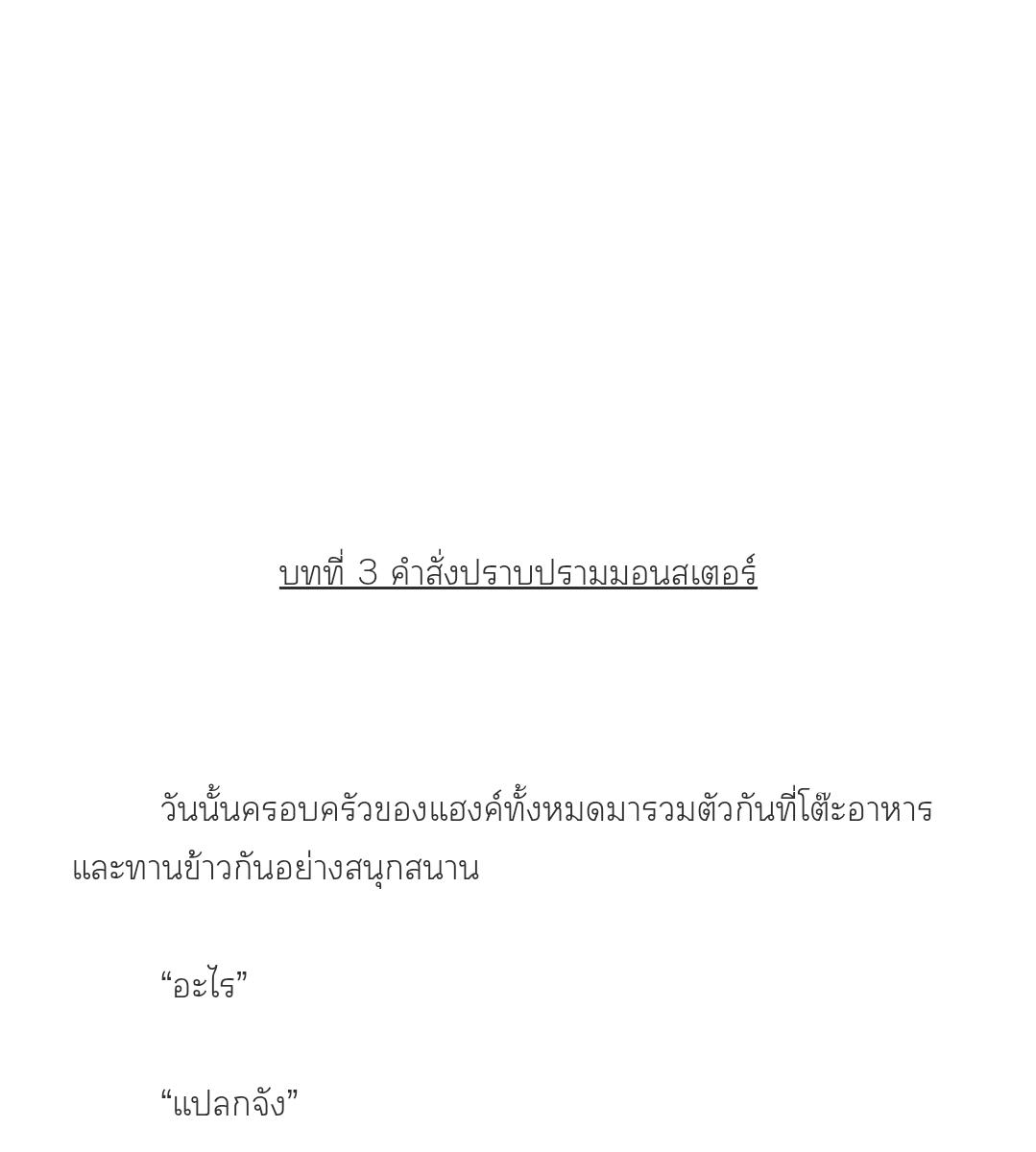 บทที่ 3 คำสั่งปราบปรามมอนสเตอร์

วันนั้นครอบครัวของแฮงค์ทั้งหมดมารวมตัวกันที่โต๊ะอาหารและทานข้าวกันอย่างสนุกสนาน

"อะไร"

"แปลกจัง"